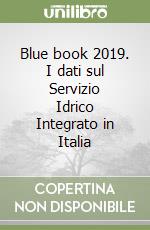 unilibro

Blue book 2019. I dati sul Servizio Idrico Integrato in Italia

COPERTINA NON DISPONIBILE